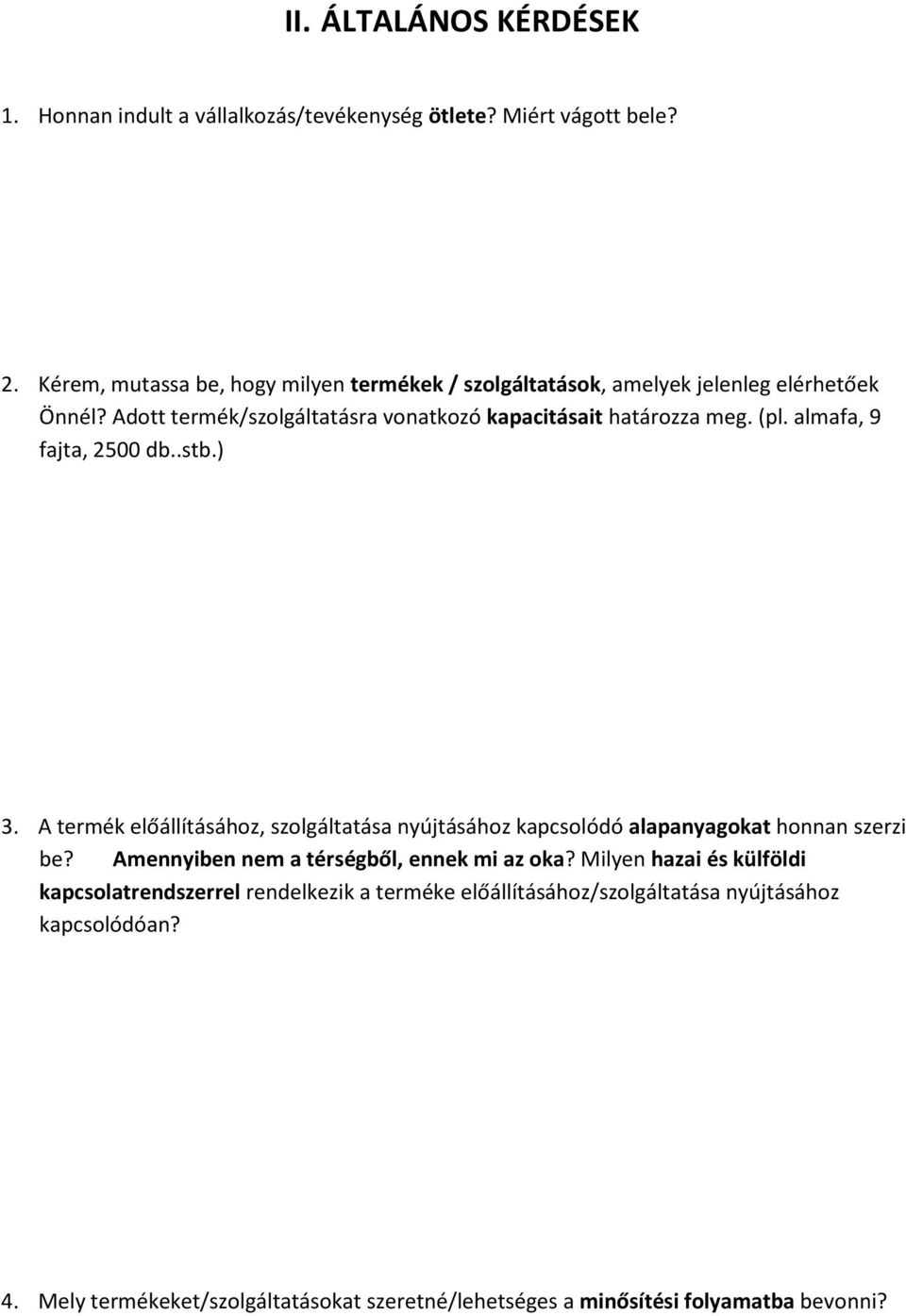 II. ÁLTALÁNOS KÉRDÉSEK

1. Honnan indult a vállalkozás/tevékenység ötlete? Miért vágott bele?

2. Kérem, mutassa be, hogy milyen termékek / szolgáltatások, amelyek jelenleg elérhetőek Önnél? Adott termék/szolgáltatásra vonatkozó kapacitásait határozza meg. (pl. almafa, 9 fajta, 2500 db..stb.)

3. A termék előállításához, szolgáltatása nyújtásához kapcsolódó alapanyagokat honnan szerzi be? Amennyiben nem a térségből, ennek mi az oka? Milyen hazai és külföldi kapcsolatrendszerrel rendelkezik a terméke előállításához/szolgáltatása nyújtásához kapcsolódóan?

4. Mely termékeket/szolgáltatásokat szeretné/lehetséges a minősítési folyamatba bevonni?